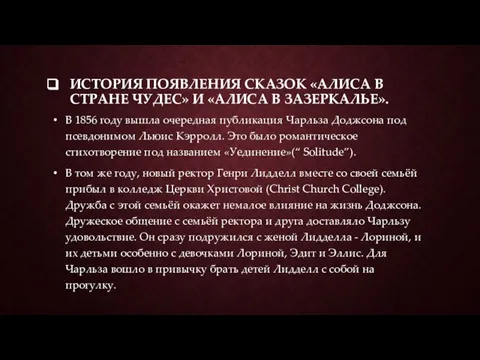 ИСТОРИЯ ПОЯВЛЕНИЯ СКАЗОК «АЛИСА В СТРАНЕ ЧУДЕС» И «АЛИСА В ЗАЗЕРКАЛЬЕ».

• В 1856 году вышла очередная публикация Чарльза Доджсона под псевдонимом Льюис Кэрролл. Это было романтическое стихотворение под названием «Уединение»(“ Solitude”).

• В том же году, новый ректор Генри Лидделл вместе со своей семьёй прибыл в колледж Церкви Христовой (Christ Church College). Дружба с этой семьёй окажет немалое влияние на жизнь Доджсона. Дружеское общение с семьёй ректора и друга доставляло Чарльзу удовольствие. Он сразу подружился с женой Лидделла - Лориной, и их детьми особенно с девочками Лориной, Эдит и Эллис. Для Чарльза вошло в привычку брать детей Лидделл с собой на прогулку.